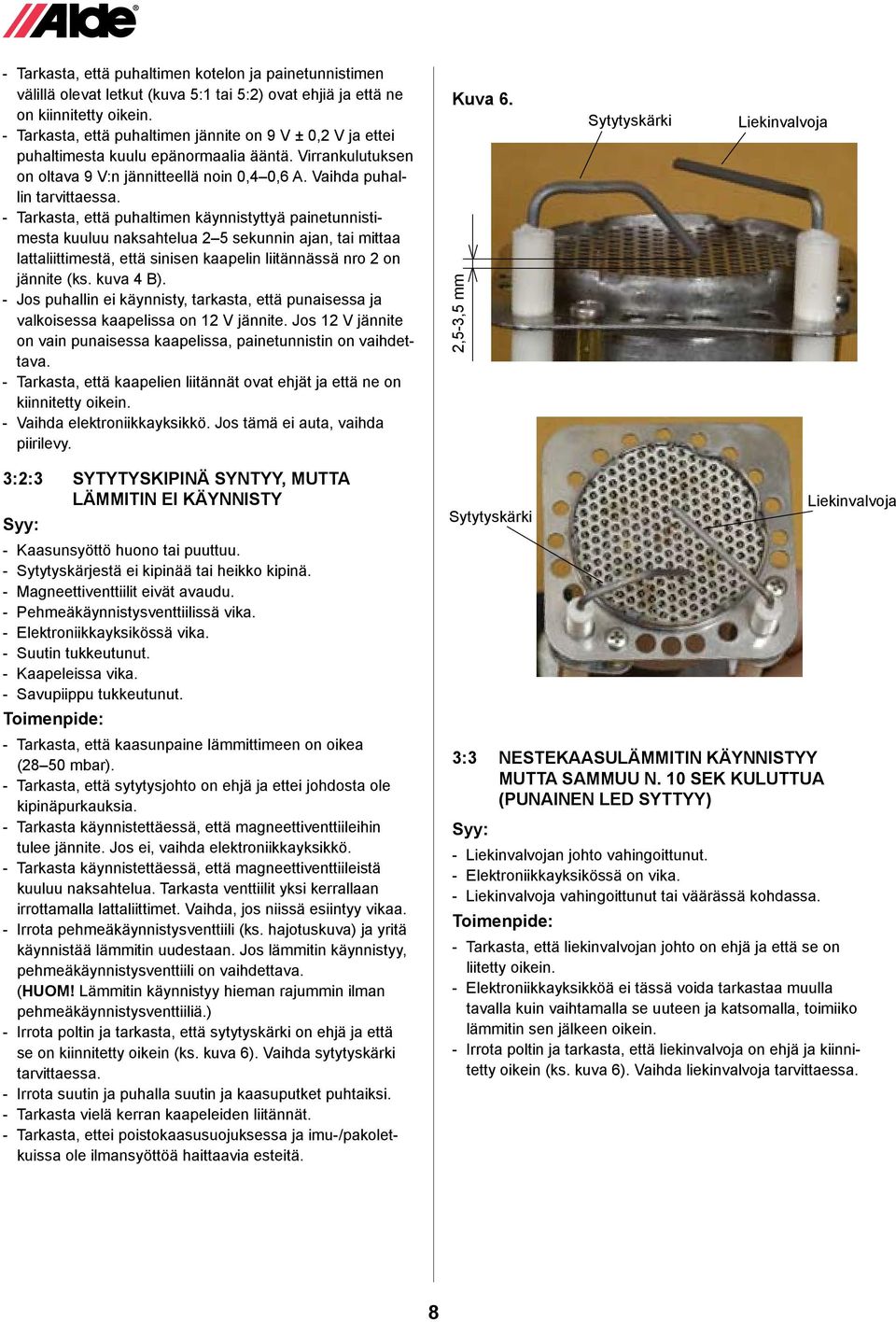 Alde

- Tarkasta, että puhaltimen kotelon ja painetunnistimen välillä olevat letkut (kuva 5:1 tai 5:2) ovat ehjiä ja että ne on kiinnitetty oikein.
- Tarkasta, että puhaltimen jännite on 9 V ± 0,2 V ja ettei puhaltimesta kuulu epänormaalia ääntä. Virrankulutuksen on oltava 9 V:n jännitteellä noin 0,4–0,6 A. Vaihda puhallin tarvittaessa.
- Tarkasta, että puhaltimen käynnistyttyä painetunnistimesta kuuluu naksahtelua 2–5 sekunnin ajan, tai mittaa lattaliittimestä, että sinisen kaapelin liitännässä nro 2 on jännite (ks. kuva 4 B).
- Jos puhallin ei käynnisty, tarkasta, että punaisessa ja valkoisessa kaapelissa on 12 V jännite. Jos 12 V jännite on vain punaisessa kaapelissa, painetunnistin on vaihdettava.
- Tarkasta, että kaapelien liitännät ovat ehjät ja että ne on kiinnitetty oikein.
- Vaihda elektroniikkayksikkö. Jos tämä ei auta, vaihda piirilevy.

3:2:3 SYTYTYSKIPINÄ SYNTYY, MUTTA LÄMMITIN EI KÄYNNISTY

Syy:
- Kaasunsyöttö huono tai puuttuu.
- Sytytyskärjestä ei kipinää tai heikko kipinä.
- Magneettiventtiilit eivät avaudu.
- Pehmeäkäynnistysventtiilissä vika.
- Elektroniikkayksikössä vika.
- Suutin tukkeutunut.
- Kaapeleissa vika.
- Savupiippu tukkeutunut.

Toimenpide:
- Tarkasta, että kaasunpaine lämmittimeen on oikea (28–50 mbar).
- Tarkasta, että sytytysjohto on ehjä ja ettei johdosta ole kipinäpurkauksia.
- Tarkasta käynnistettäessä, että magneettiventtiileihin tulee jännite. Jos ei, vaihda elektroniikkayksikkö.
- Tarkasta käynnistettäessä, että magneettiventtiileistä kuuluu naksahtelua. Tarkasta venttiilit yksi kerrallaan irrottamalla lattaliittimet. Vaihda, jos niissä esiintyy vikaa.
- Irrota pehmeäkäynnistysventtiili (ks. hajotuskuva) ja yritä käynnistää lämmitin uudestaan. Jos lämmitin käynnistyy, pehmeäkäynnistysventtiili on vaihdettava. (HUOM! Lämmitin käynnistyy hieman rajummin ilman pehmeäkäynnistysventtiiliä.)
- Irrota poltin ja tarkasta, että sytytyskärki on ehjä ja että se on kiinnitetty oikein (ks. kuva 6). Vaihda sytytyskärki tarvittaessa.
- Irrota suutin ja puhalla suutin ja kaasuputket puhtaiksi.
- Tarkasta vielä kerran kaapeleiden liitännät.
- Tarkasta, ettei poistokaasusuojuksessa ja imu-/pakoletkuissa ole ilmansyöttöä haittaavia esteitä.

Kuva 6.
Sytytyskärki
Liekinvalvoja
2,5-3,5 mm
Sytytyskärki
Liekinvalvoja

3:3 NESTEKAASULÄMMITIN KÄYNNISTYY MUTTA SAMMUU N. 10 SEK KULUTTUA (PUNAINEN LED SYTTYY)

Syy:
- Liekinvalvojan johto vahingoittunut.
- Elektroniikkayksikössä on vika.
- Liekinvalvoja vahingoittunut tai väärässä kohdassa.

Toimenpide:
- Tarkasta, että liekinvalvojan johto on ehjä ja että se on liitetty oikein.
- Elektroniikkayksikköä ei tässä voida tarkastaa muulla tavalla kuin vaihtamalla se uuteen ja katsomalla, toimiiko lämmitin sen jälkeen oikein.
- Irrota poltin ja tarkasta, että liekinvalvoja on ehjä ja kiinnitetty oikein (ks. kuva 6). Vaihda liekinvalvoja tarvittaessa.

8